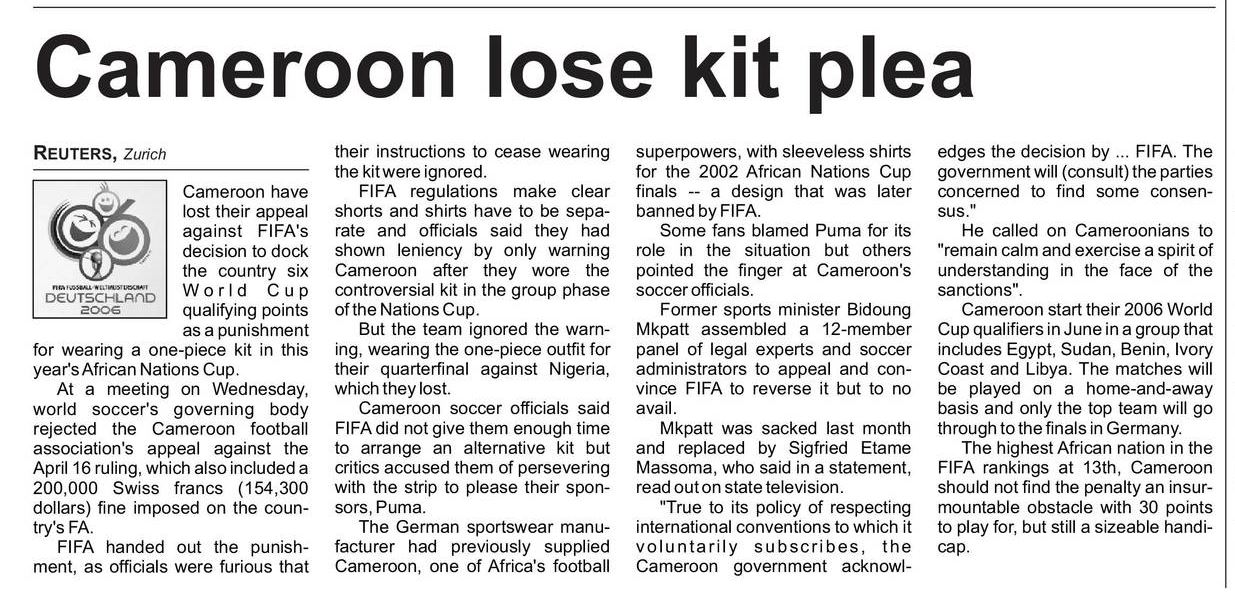 Cameroon lose kit plea

REUTERS, Zurich

FIFA FUSSBALL-WELTMEISTERSCHAFT DEUTSCHLAND 2006

Cameroon have lost their appeal against FIFA's decision to dock the country six World Cup qualifying points as a punishment for wearing a one-piece kit in this year's African Nations Cup.

At a meeting on Wednesday, world soccer's governing body rejected the Cameroon football association's appeal against the April 16 ruling, which also included a 200,000 Swiss francs (154,300 dollars) fine imposed on the country's FA.

FIFA handed out the punishment, as officials were furious that their instructions to cease wearing the kit were ignored.

FIFA regulations make clear shorts and shirts have to be separate and officials said they had shown leniency by only warning Cameroon after they wore the controversial kit in the group phase of the Nations Cup.

But the team ignored the warning, wearing the one-piece outfit for their quarterfinal against Nigeria, which they lost.

Cameroon soccer officials said FIFA did not give them enough time to arrange an alternative kit but critics accused them of persevering with the strip to please their sponsors, Puma.

The German sportswear manufacturer had previously supplied Cameroon, one of Africa's football superpowers, with sleeveless shirts for the 2002 African Nations Cup finals -- a design that was later banned by FIFA.

Some fans blamed Puma for its role in the situation but others pointed the finger at Cameroon's soccer officials.

Former sports minister Bidoung Mkpatt assembled a 12-member panel of legal experts and soccer administrators to appeal and convince FIFA to reverse it but to no avail.

Mkpatt was sacked last month and replaced by Sigfried Etame Massoma, who said in a statement, read out on state television.

"True to its policy of respecting international conventions to which it voluntarily subscribes, the Cameroon government acknowledges the decision by ... FIFA. The government will (consult) the parties concerned to find some consensus."

He called on Cameroonians to "remain calm and exercise a spirit of understanding in the face of the sanctions".

Cameroon start their 2006 World Cup qualifiers in June in a group that includes Egypt, Sudan, Benin, Ivory Coast and Libya. The matches will be played on a home-and-away basis and only the top team will go through to the finals in Germany.

The highest African nation in the FIFA rankings at 13th, Cameroon should not find the penalty an insurmountable obstacle with 30 points to play for, but still a sizeable handicap.